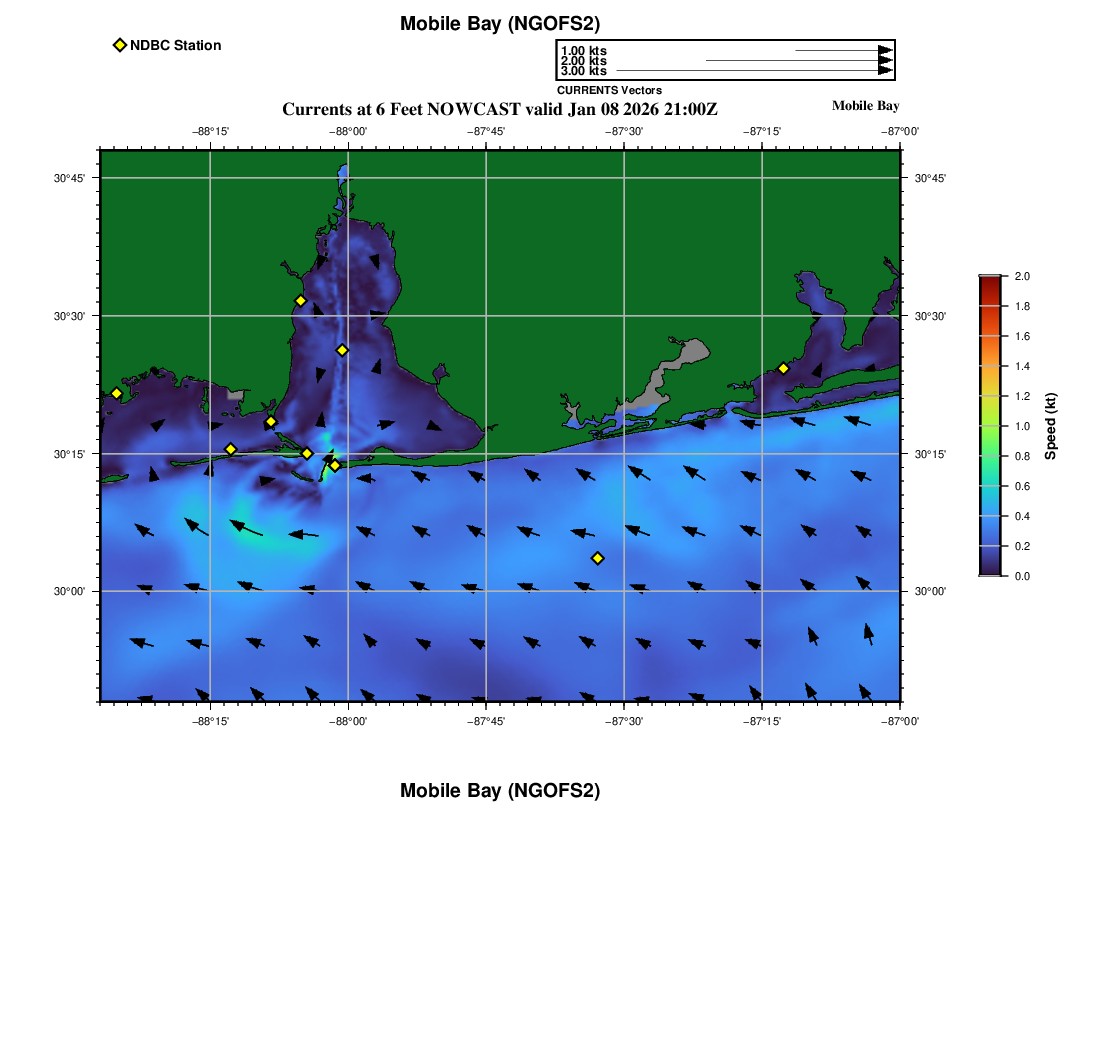 Mobile Bay (NGOFS2)

NDBC Station

1.00 kts
2.00 kts
3.00 kts
CURRENTS Vectors

Currents at 6 Feet NOWCAST valid Jan 08 2026 21:00Z

Mobile Bay

−88°15' −88°00' −87°45' −87°30' −87°15' −87°00'

30°45'
30°30'
30°15'
30°00'

30°45'
30°30'
30°15'
30°00'

−88°15' −88°00' −87°45' −87°30' −87°15' −87°00'

2.0
1.8
1.6
1.4
1.2
1.0
0.8
0.6
0.4
0.2
0.0
Speed (kt)

Mobile Bay (NGOFS2)